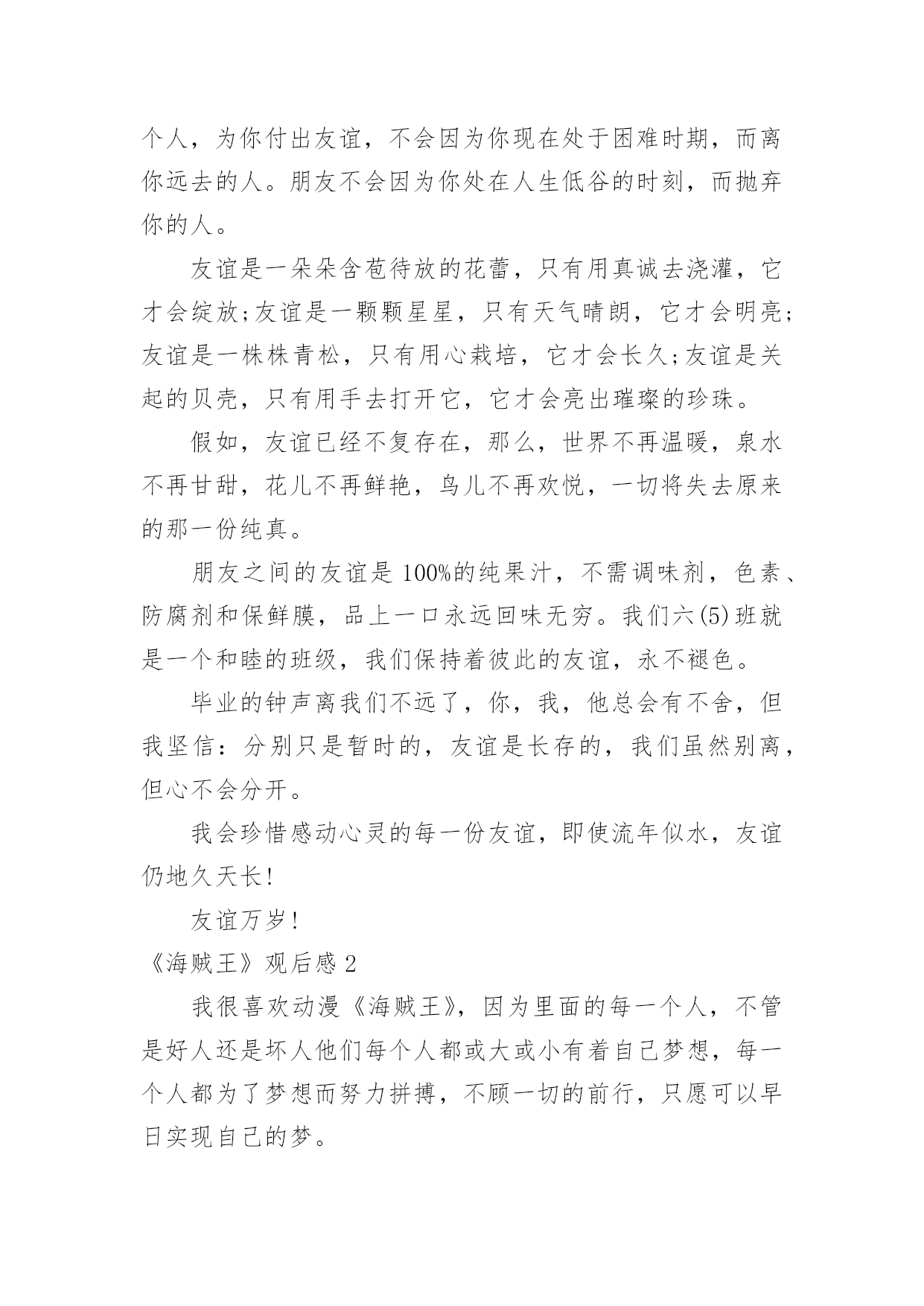 个人，为你付出友谊，不会因为你现在处于困难时期，而离你远去的人。朋友不会因为你处在人生低谷的时刻，而抛弃你的人。

友谊是一朵朵含苞待放的花蕾，只有用真诚去浇灌，它才会绽放;友谊是一颗颗星星，只有天气晴朗，它才会明亮;友谊是一株株青松，只有用心栽培，它才会长久;友谊是关起的贝壳，只有用手去打开它，它才会亮出璀璨的珍珠。

假如，友谊已经不复存在，那么，世界不再温暖，泉水不再甘甜，花儿不再鲜艳，鸟儿不再欢悦，一切将失去原来的那一份纯真。

朋友之间的友谊是100%的纯果汁，不需调味剂，色素、防腐剂和保鲜膜，品上一口永远回味无穷。我们六(5)班就是一个和睦的班级，我们保持着彼此的友谊，永不褪色。

毕业的钟声离我们不远了，你，我，他总会有不舍，但我坚信：分别只是暂时的，友谊是长存的，我们虽然别离，但心不会分开。

我会珍惜感动心灵的每一份友谊，即使流年似水，友谊仍地久天长!

友谊万岁!

《海贼王》观后感2

我很喜欢动漫《海贼王》，因为里面的每一个人，不管是好人还是坏人他们每个人都或大或小有着自己梦想，每一个人都为了梦想而努力拼搏，不顾一切的前行，只愿可以早日实现自己的梦。